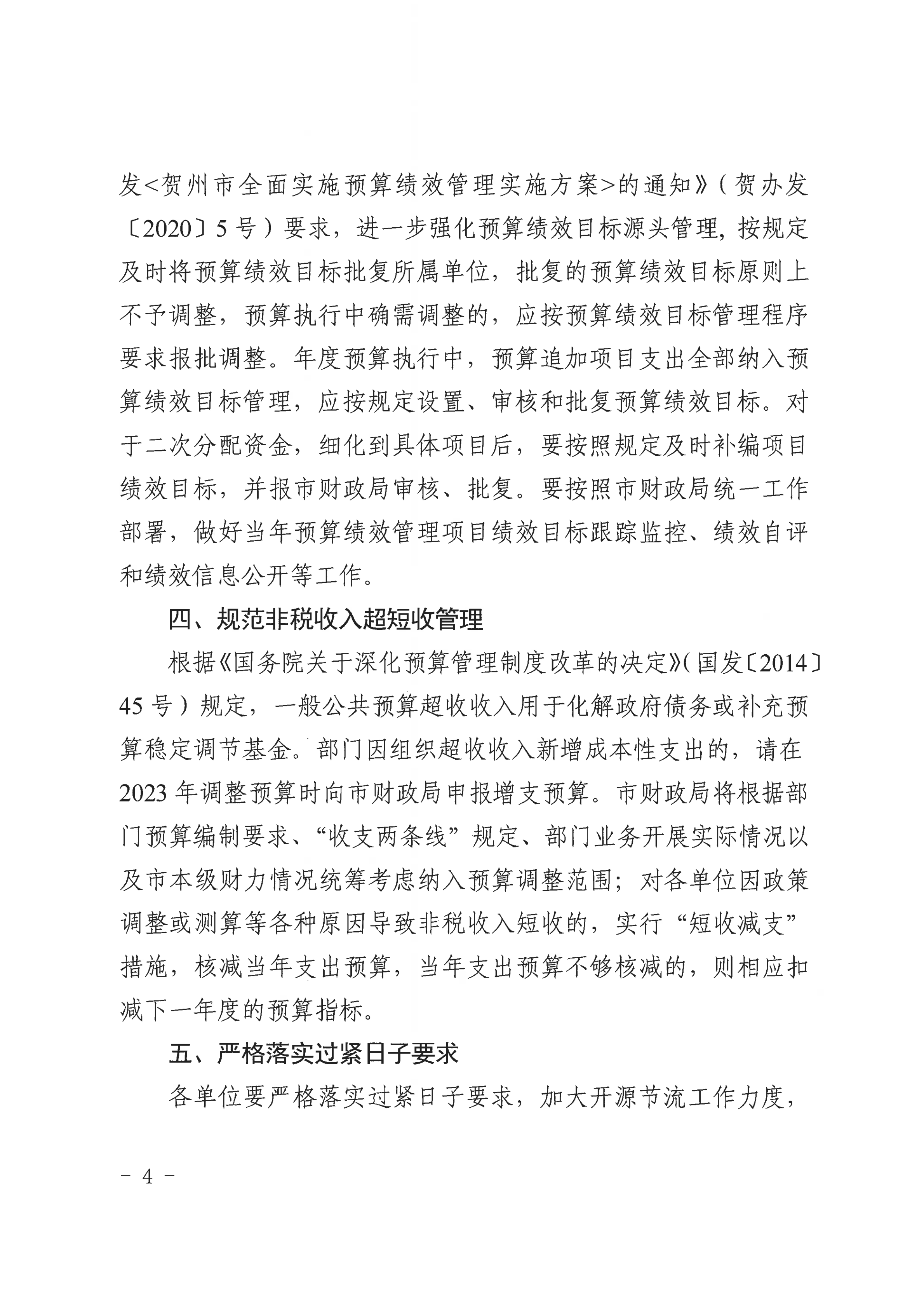 发<贺州市全面实施预算绩效管理实施方案>的通知》（贺办发〔2020〕5号）要求，进一步强化预算绩效目标源头管理，按规定及时将预算绩效目标批复所属单位，批复的预算绩效目标原则上不予调整，预算执行中确需调整的，应按预算绩效目标管理程序要求报批调整。年度预算执行中，预算追加项目支出全部纳入预算绩效目标管理，应按规定设置、审核和批复预算绩效目标。对于二次分配资金，细化到具体项目后，要按照规定及时补编项目绩效目标，并报市财政局审核、批复。要按照市财政局统一工作部署，做好当年预算绩效管理项目绩效目标跟踪监控、绩效自评和绩效信息公开等工作。

四、规范非税收入超短收管理

根据《国务院关于深化预算管理制度改革的决定》（国发〔2014〕45号）规定，一般公共预算超收收入用于化解政府债务或补充预算稳定调节基金。部门因组织超收收入新增成本性支出的，请在2023年调整预算时向市财政局申报增支预算。市财政局将根据部门预算编制要求、“收支两条线”规定、部门业务开展实际情况以及市本级财力情况统筹考虑纳入预算调整范围；对各单位因政策调整或测算等各种原因导致非税收入短收的，实行“短收减支”措施，核减当年支出预算，当年支出预算不够核减的，则相应扣减下一年度的预算指标。

五、严格落实过紧日子要求

各单位要严格落实过紧日子要求，加大开源节流工作力度，

－ 4 －